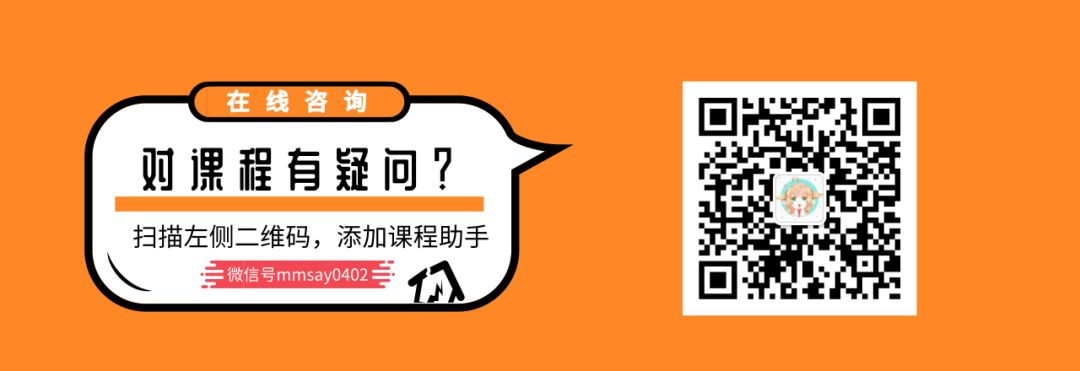 在线咨询

对课程有疑问？

扫描左侧二维码，添加课程助手

微信号mmsay0402